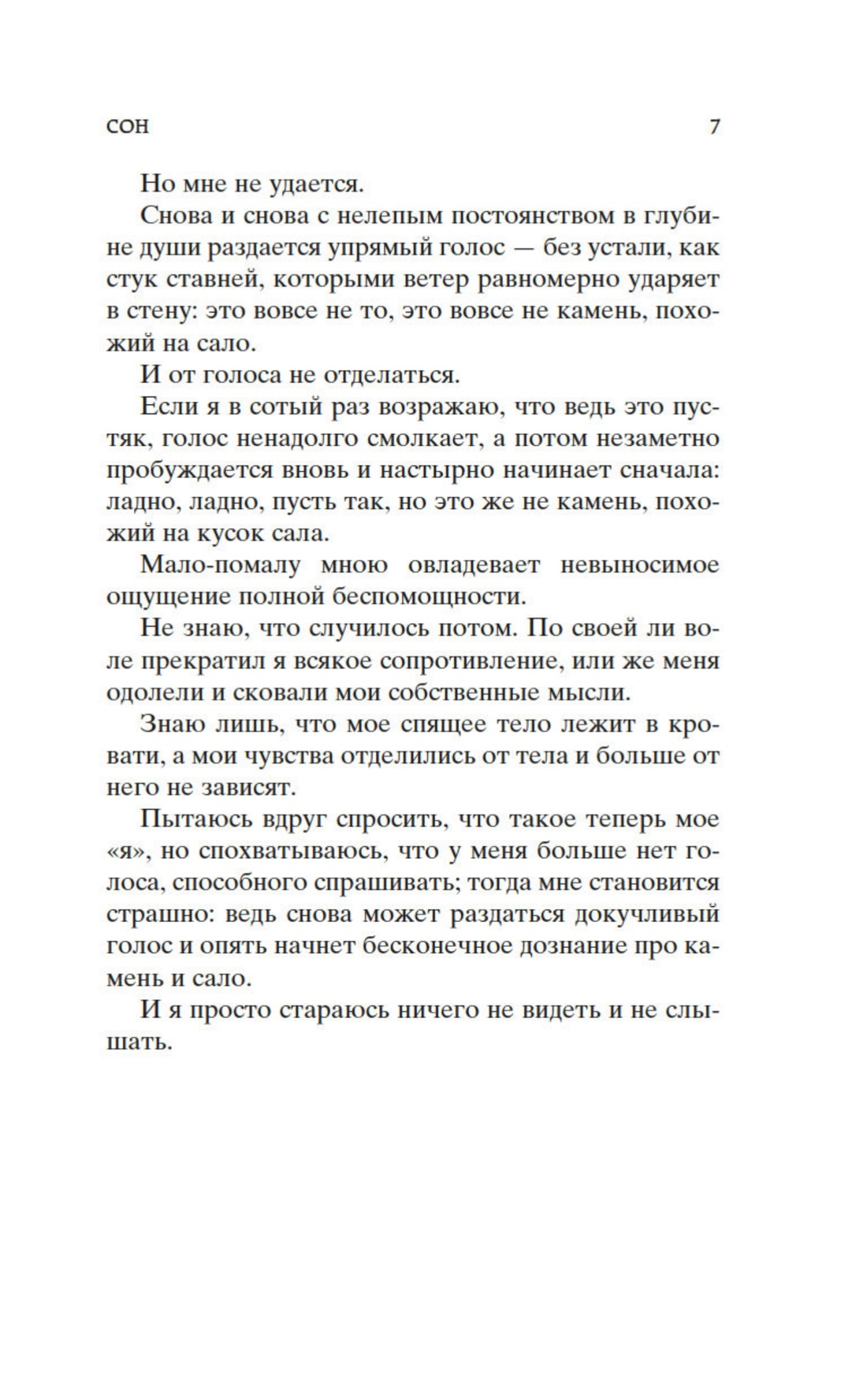 СОН 7

Но мне не удается.

Снова и снова с нелепым постоянством в глубине души раздается упрямый голос — без устали, как стук ставней, которыми ветер равномерно ударяет в стену: это вовсе не то, это вовсе не камень, похожий на сало.

И от голоса не отделаться.

Если я в сотый раз возражаю, что ведь это пустяк, голос ненадолго смолкает, а потом незаметно пробуждается вновь и настырно начинает сначала: ладно, ладно, пусть так, но это же не камень, похожий на кусок сала.

Мало-помалу мною овладевает невыносимое ощущение полной беспомощности.

Не знаю, что случилось потом. По своей ли воле прекратил я всякое сопротивление, или же меня одолели и сковали мои собственные мысли.

Знаю лишь, что мое спящее тело лежит в кровати, а мои чувства отделились от тела и больше от него не зависят.

Пытаюсь вдруг спросить, что такое теперь мое «я», но спохватываюсь, что у меня больше нет голоса, способного спрашивать; тогда мне становится страшно: ведь снова может раздаться докучливый голос и опять начнет бесконечное дознание про камень и сало.

И я просто стараюсь ничего не видеть и не слышать.